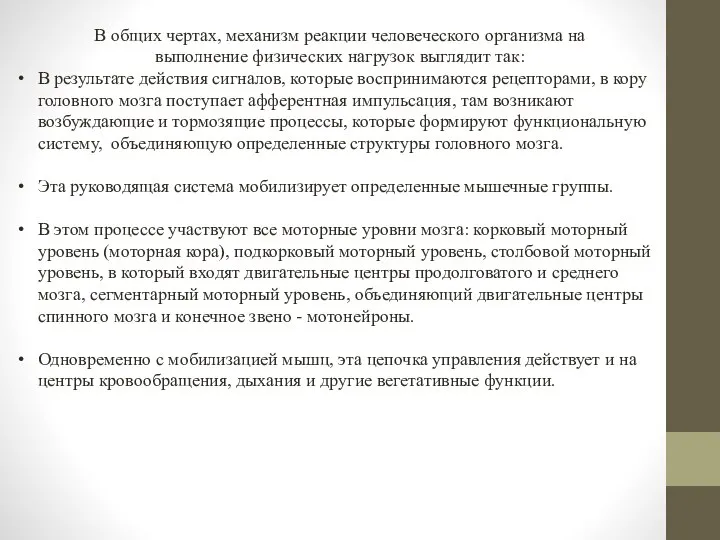 В общих чертах, механизм реакции человеческого организма на выполнение физических нагрузок выглядит так:

• В результате действия сигналов, которые воспринимаются рецепторами, в кору головного мозга поступает афферентная импульсация, там возникают возбуждающие и тормозящие процессы, которые формируют функциональную систему, объединяющую определенные структуры головного мозга.

• Эта руководящая система мобилизирует определенные мышечные группы.

• В этом процессе участвуют все моторные уровни мозга: корковый моторный уровень (моторная кора), подкорковый моторный уровень, столбовой моторный уровень, в который входят двигательные центры продолговатого и среднего мозга, сегментарный моторный уровень, объединяющий двигательные центры спинного мозга и конечное звено - мотонейроны.

• Одновременно с мобилизацией мышц, эта цепочка управления действует и на центры кровообращения, дыхания и другие вегетативные функции.